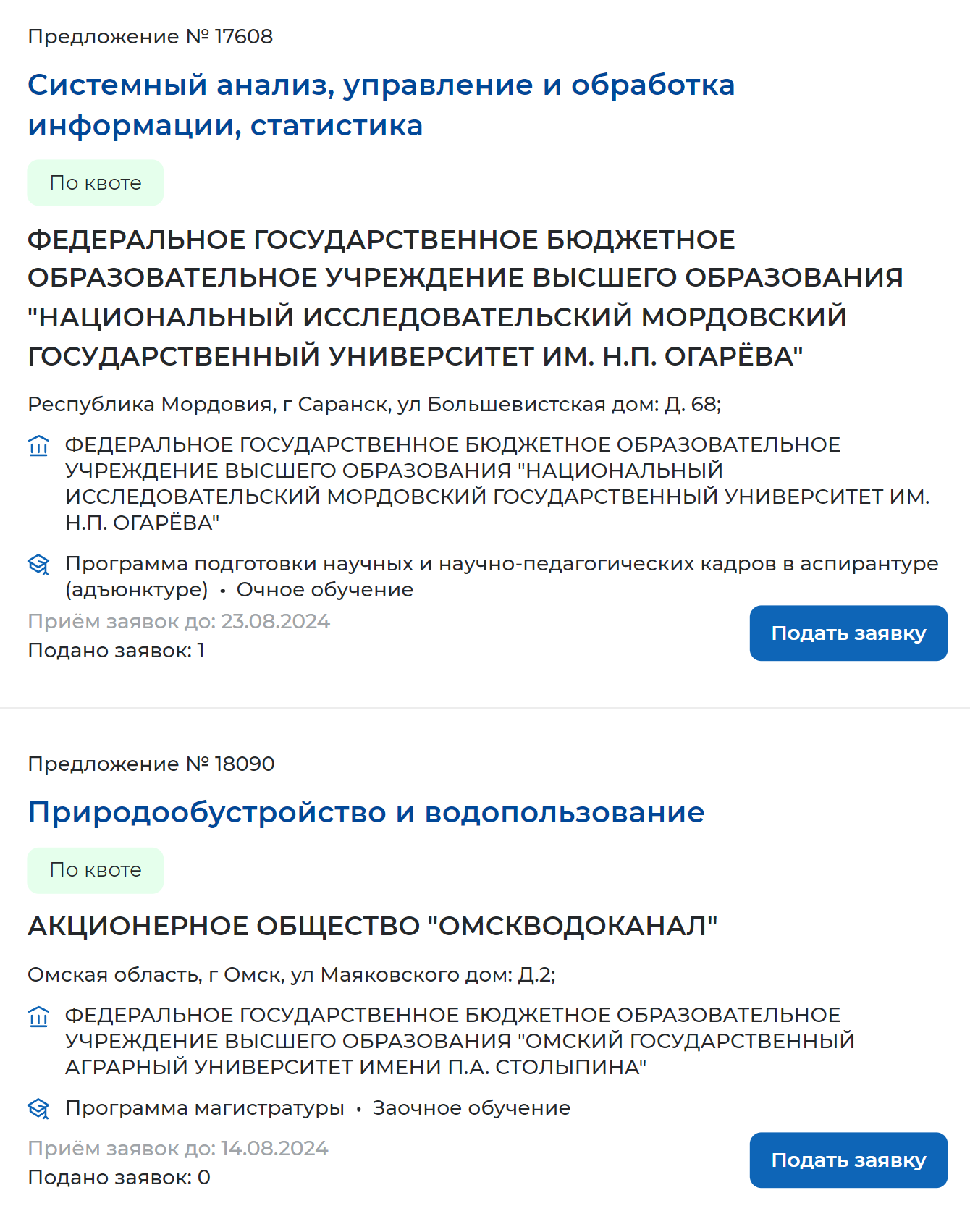 Предложение № 17608

Системный анализ, управление и обработка информации, статистика

По квоте

ФЕДЕРАЛЬНОЕ ГОСУДАРСТВЕННОЕ БЮДЖЕТНОЕ ОБРАЗОВАТЕЛЬНОЕ УЧРЕЖДЕНИЕ ВЫСШЕГО ОБРАЗОВАНИЯ "НАЦИОНАЛЬНЫЙ ИССЛЕДОВАТЕЛЬСКИЙ МОРДОВСКИЙ ГОСУДАРСТВЕННЫЙ УНИВЕРСИТЕТ ИМ. Н.П. ОГАРЁВА"

Республика Мордовия, г Саранск, ул Большевистская дом: Д. 68;

ФЕДЕРАЛЬНОЕ ГОСУДАРСТВЕННОЕ БЮДЖЕТНОЕ ОБРАЗОВАТЕЛЬНОЕ УЧРЕЖДЕНИЕ ВЫСШЕГО ОБРАЗОВАНИЯ "НАЦИОНАЛЬНЫЙ ИССЛЕДОВАТЕЛЬСКИЙ МОРДОВСКИЙ ГОСУДАРСТВЕННЫЙ УНИВЕРСИТЕТ ИМ. Н.П. ОГАРЁВА"

Программа подготовки научных и научно-педагогических кадров в аспирантуре (адъюнктуре) • Очное обучение

Приём заявок до: 23.08.2024
Подано заявок: 1

Подать заявку

Предложение № 18090

Природообустройство и водопользование

По квоте

АКЦИОНЕРНОЕ ОБЩЕСТВО "ОМСКВОДОКАНАЛ"

Омская область, г Омск, ул Маяковского дом: Д.2;

ФЕДЕРАЛЬНОЕ ГОСУДАРСТВЕННОЕ БЮДЖЕТНОЕ ОБРАЗОВАТЕЛЬНОЕ УЧРЕЖДЕНИЕ ВЫСШЕГО ОБРАЗОВАНИЯ "ОМСКИЙ ГОСУДАРСТВЕННЫЙ АГРАРНЫЙ УНИВЕРСИТЕТ ИМЕНИ П.А. СТОЛЫПИНА"

Программа магистратуры • Заочное обучение

Приём заявок до: 14.08.2024
Подано заявок: 0

Подать заявку